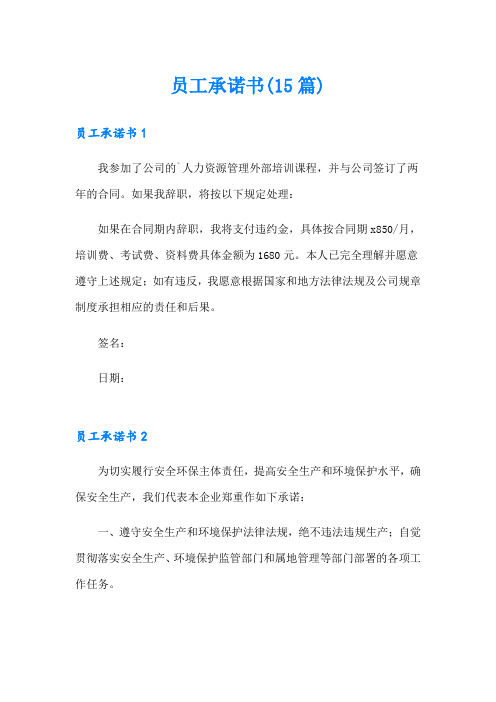 员工承诺书(15篇)

员工承诺书1

我参加了公司的`人力资源管理外部培训课程，并与公司签订了两年的合同。如果我辞职，将按以下规定处理：

如果在合同期内辞职，我将支付违约金，具体按合同期x850/月，培训费、考试费、资料费具体金额为1680元。本人已完全理解并愿意遵守上述规定；如有违反，我愿意根据国家和地方法律法规及公司规章制度承担相应的责任和后果。

签名：

日期：

员工承诺书2

为切实履行安全环保主体责任，提高安全生产和环境保护水平，确保安全生产，我们代表本企业郑重作如下承诺：

一、遵守安全生产和环境保护法律法规，绝不违法违规生产；自觉贯彻落实安全生产、环境保护监管部门和属地管理等部门部署的各项工作任务。